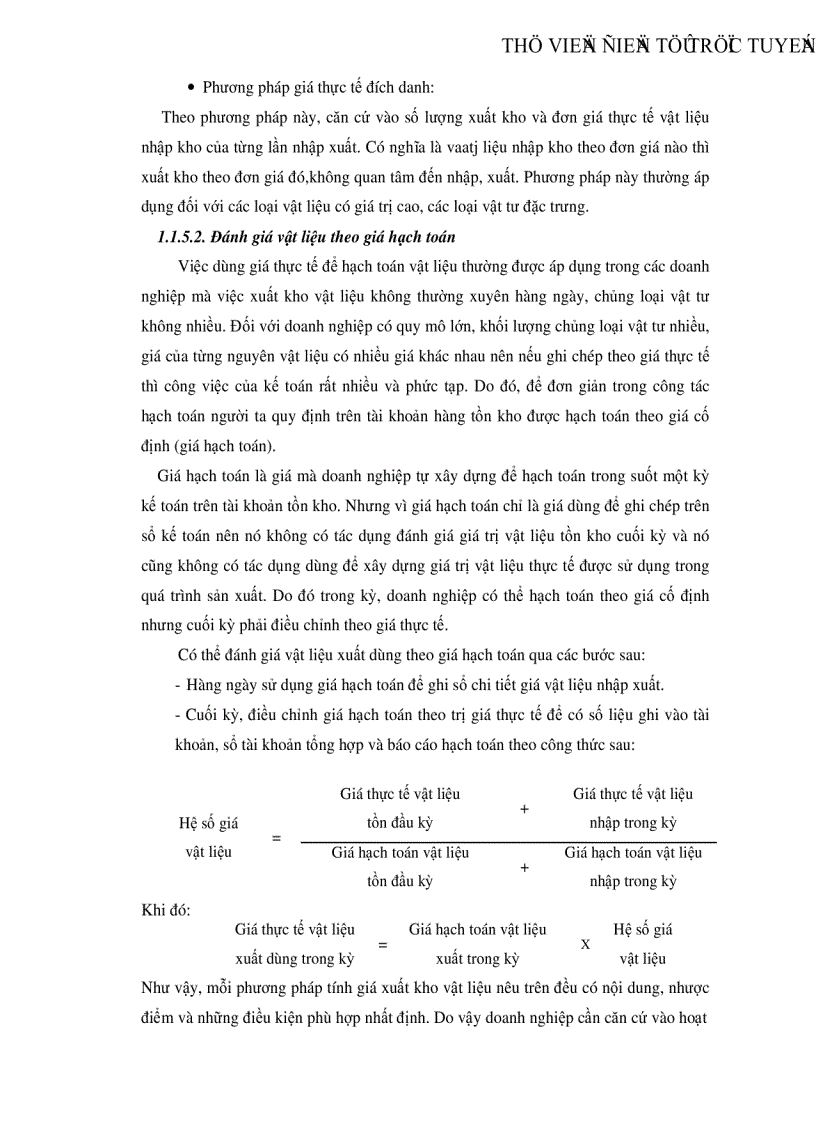 THÖ VIEÄN ÑIEÄN TÖÛ TRÖÏC TUYEÁN

• Phương pháp giá thực tế đích danh:

Theo phương pháp này, căn cứ vào số lượng xuất kho và đơn giá thực tế vật liệu nhập kho của từng lần nhập xuất. Có nghĩa là vaatj liệu nhập kho theo đơn giá nào thì xuất kho theo đơn giá đó,không quan tâm đến nhập, xuất. Phương pháp này thường áp dụng đối với các loại vật liệu có giá trị cao, các loại vật tư đặc trưng.

1.1.5.2. Đánh giá vật liệu theo giá hạch toán

Việc dùng giá thực tế để hạch toán vật liệu thường được áp dụng trong các doanh nghiệp mà việc xuất kho vật liệu không thường xuyên hàng ngày, chủng loại vật tư không nhiều. Đối với doanh nghiệp có quy mô lớn, khối lượng chủng loại vật tư nhiều, giá của từng nguyên vật liệu có nhiều giá khác nhau nên nếu ghi chép theo giá thực tế thì công việc của kế toán rất nhiều và phức tạp. Do đó, để đơn giản trong công tác hạch toán người ta quy định trên tài khoản hàng tồn kho được hạch toán theo giá cố định (giá hạch toán).

Giá hạch toán là giá mà doanh nghiệp tự xây dựng để hạch toán trong suốt một kỳ kế toán trên tài khoản tồn kho. Nhưng vì giá hạch toán chỉ là giá dùng để ghi chép trên sổ kế toán nên nó không có tác dụng đánh giá giá trị vật liệu tồn kho cuối kỳ và nó cũng không có tác dụng dùng để xây dựng giá trị vật liệu thực tế được sử dụng trong quá trình sản xuất. Do đó trong kỳ, doanh nghiệp có thể hạch toán theo giá cố định nhưng cuối kỳ phải điều chỉnh theo giá thực tế.

Có thể đánh giá vật liệu xuất dùng theo giá hạch toán qua các bước sau:

- Hàng ngày sử dụng giá hạch toán để ghi sổ chi tiết giá vật liệu nhập xuất.

- Cuối kỳ, điều chỉnh giá hạch toán theo trị giá thực tế để có số liệu ghi vào tài khoản, sổ tài khoản tổng hợp và báo cáo hạch toán theo công thức sau:

Hệ số giá vật liệu = $\frac{\text{Giá thực tế vật liệu tồn đầu kỳ} + \text{Giá thực tế vật liệu nhập trong kỳ}}{\text{Giá hạch toán vật liệu tồn đầu kỳ} + \text{Giá hạch toán vật liệu nhập trong kỳ}}$

Khi đó:

Giá thực tế vật liệu xuất dùng trong kỳ = Giá hạch toán vật liệu xuất trong kỳ x Hệ số giá vật liệu

Như vậy, mỗi phương pháp tính giá xuất kho vật liệu nêu trên đều có nội dung, nhược điểm và những điều kiện phù hợp nhất định. Do vậy doanh nghiệp cần căn cứ vào hoạt